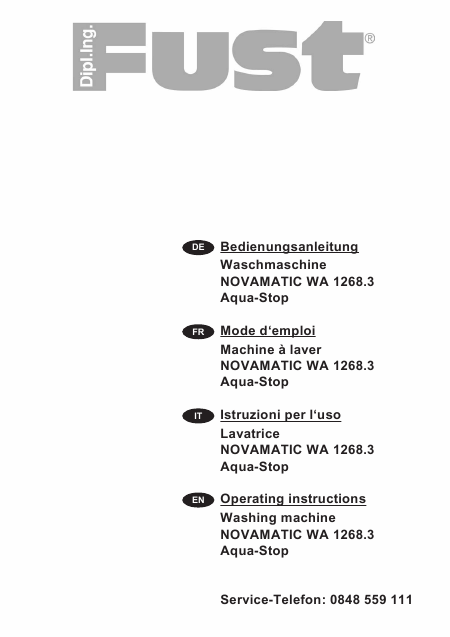 Dipl.Ing. Fust®

DE Bedienungsanleitung
Waschmaschine
NOVAMATIC WA 1268.3
Aqua-Stop

FR Mode d'emploi
Machine à laver
NOVAMATIC WA 1268.3
Aqua-Stop

IT Istruzioni per l'uso
Lavatrice
NOVAMATIC WA 1268.3
Aqua-Stop

EN Operating instructions
Washing machine
NOVAMATIC WA 1268.3
Aqua-Stop

Service-Telefon: 0848 559 111